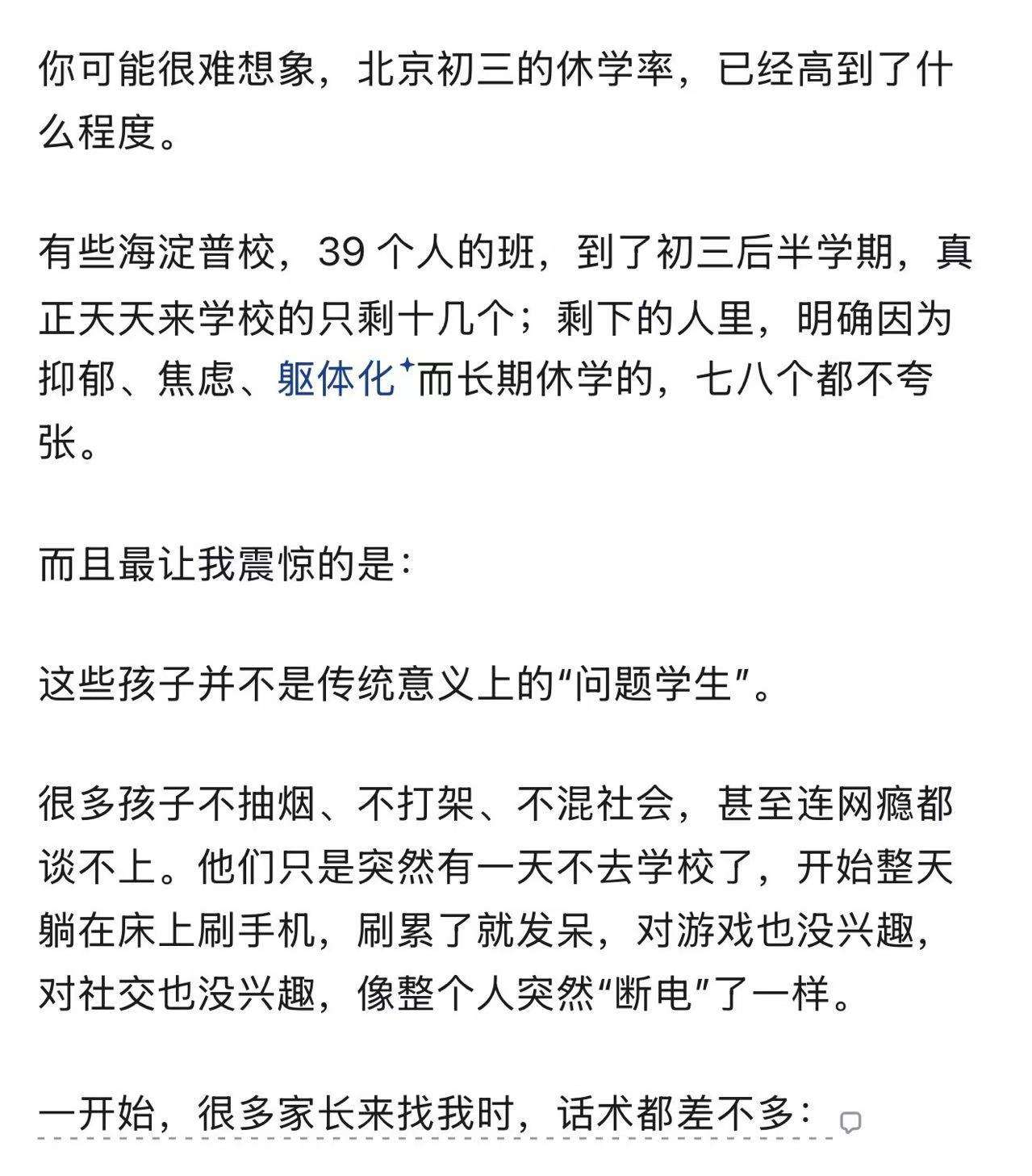 你可能很难想象，北京初三的休学率，已经高到了什么程度。

有些海淀普校，39 个人的班，到了初三后半学期，真正天天来学校的只剩十几个；剩下的人里，明确因为抑郁、焦虑、躯体化而长期休学的，七八个都不夸张。

而且最让我震惊的是：

这些孩子并不是传统意义上的“问题学生”。

很多孩子不抽烟、不打架、不混社会，甚至连网瘾都谈不上。他们只是突然有一天不去学校了，开始整天躺在床上刷手机，刷累了就发呆，对游戏也没兴趣，对社交也没兴趣，像整个人突然“断电”了一样。

一开始，很多家长来找我时，话术都差不多：